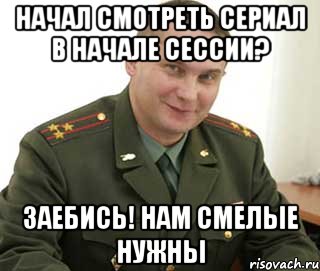 НАЧАЛ СМОТРЕТЬ СЕРИАЛ В НАЧАЛЕ СЕССИИ?

ЗАЕБИСЬ! НАМ СМЕЛЫЕ НУЖНЫ

risovach.ru